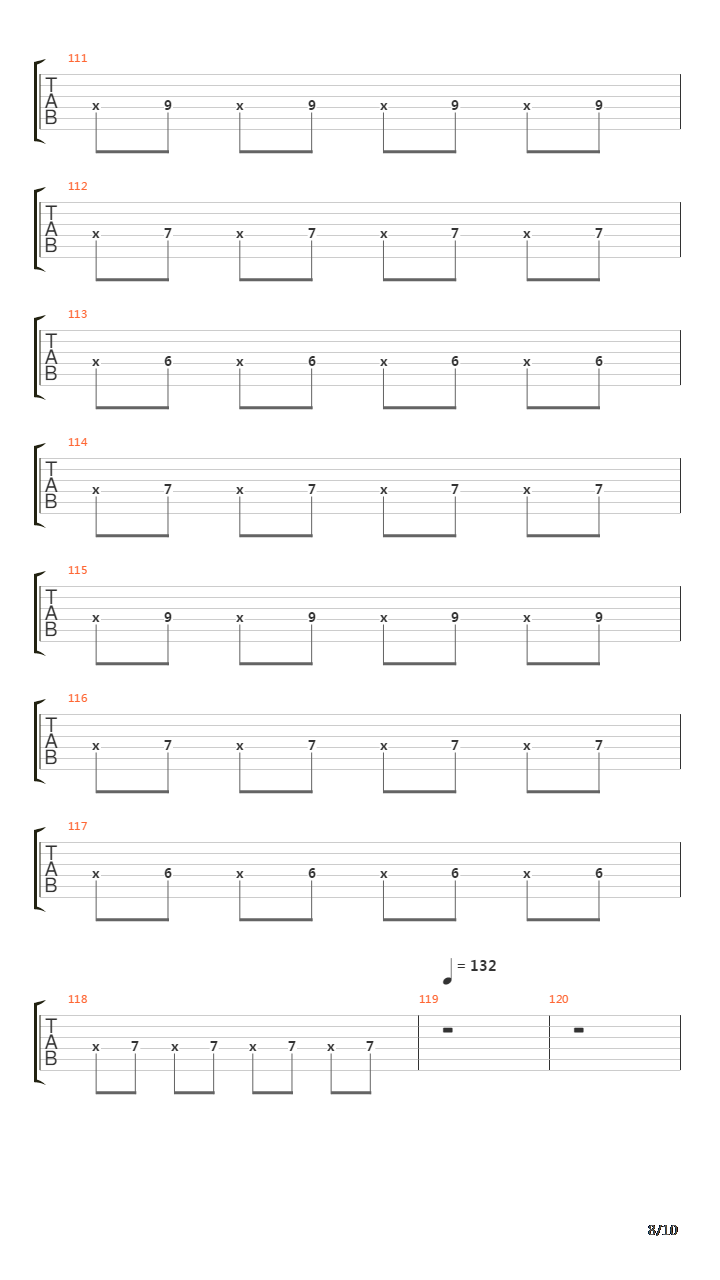 111
T
A
B
x 9 x 9 x 9 x 9

112
T
A
B
x 7 x 7 x 7 x 7

113
T
A
B
x 6 x 6 x 6 x 6

114
T
A
B
x 7 x 7 x 7 x 7

115
T
A
B
x 9 x 9 x 9 x 9

116
T
A
B
x 7 x 7 x 7 x 7

117
T
A
B
x 6 x 6 x 6 x 6

= 132

118
T
A
B
x 7 x 7 x 7 x 7

119

120

8/10